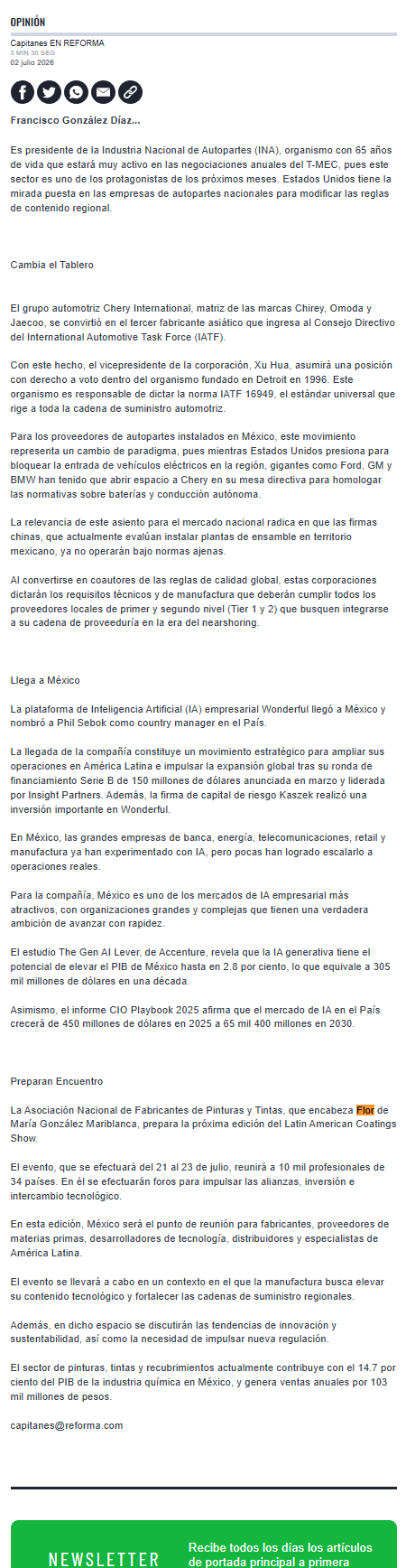 OPINIÓN

Capitanes EN REFORMA
3 MIN 30 SEG
02 julio 2026

Francisco González Díaz...

Es presidente de la Industria Nacional de Autopartes (INA), organismo con 65 años de vida que estará muy activo en las negociaciones anuales del T-MEC, pues este sector es uno de los protagonistas de los próximos meses. Estados Unidos tiene la mirada puesta en las empresas de autopartes nacionales para modificar las reglas de contenido regional.

Cambia el Tablero

El grupo automotriz Chery International, matriz de las marcas Chirey, Omoda y Jaecoo, se convirtió en el tercer fabricante asiático que ingresa al Consejo Directivo del International Automotive Task Force (IATF).

Con este hecho, el vicepresidente de la corporación, Xu Hua, asumirá una posición con derecho a voto dentro del organismo fundado en Detroit en 1996. Este organismo es responsable de dictar la norma IATF 16949, el estándar universal que rige a toda la cadena de suministro automotriz.

Para los proveedores de autopartes instalados en México, este movimiento representa un cambio de paradigma, pues mientras Estados Unidos presiona para bloquear la entrada de vehículos eléctricos en la región, gigantes como Ford, GM y BMW han tenido que abrir espacio a Chery en su mesa directiva para homologar las normativas sobre baterías y conducción autónoma.

La relevancia de este asiento para el mercado nacional radica en que las firmas chinas, que actualmente evalúan instalar plantas de ensamble en territorio mexicano, ya no operarán bajo normas ajenas.

Al convertirse en coautores de las reglas de calidad global, estas corporaciones dictarán los requisitos técnicos y de manufactura que deberán cumplir todos los proveedores locales de primer y segundo nivel (Tier 1 y 2) que busquen integrarse a su cadena de proveeduría en la era del nearshoring.

Llega a México

La plataforma de Inteligencia Artificial (IA) empresarial Wonderful llegó a México y nombró a Phil Sebok como country manager en el País.

La llegada de la compañía constituye un movimiento estratégico para ampliar sus operaciones en América Latina e impulsar la expansión global tras su ronda de financiamiento Serie B de 150 millones de dólares anunciada en marzo y liderada por Insight Partners. Además, la firma de capital de riesgo Kaszek realizó una inversión importante en Wonderful.

En México, las grandes empresas de banca, energía, telecomunicaciones, retail y manufactura ya han experimentado con IA, pero pocas han logrado escalarlo a operaciones reales.

Para la compañía, México es uno de los mercados de IA empresarial más atractivos, con organizaciones grandes y complejas que tienen una verdadera ambición de avanzar con rapidez.

El estudio The Gen AI Lever, de Accenture, revela que la IA generativa tiene el potencial de elevar el PIB de México hasta en 2.8 por ciento, lo que equivale a 305 mil millones de dólares en una década.

Asimismo, el informe CIO Playbook 2025 afirma que el mercado de IA en el País crecerá de 450 millones de dólares en 2025 a 65 mil 400 millones en 2030.

Preparan Encuentro

La Asociación Nacional de Fabricantes de Pinturas y Tintas, que encabeza Flor de María González Mariblanca, prepara la próxima edición del Latin American Coatings Show.

El evento, que se efectuará del 21 al 23 de julio, reunirá a 10 mil profesionales de 34 países. En él se efectuarán foros para impulsar las alianzas, inversión e intercambio tecnológico.

En esta edición, México será el punto de reunión para fabricantes, proveedores de materias primas, desarrolladores de tecnología, distribuidores y especialistas de América Latina.

El evento se llevará a cabo en un contexto en el que la manufactura busca elevar su contenido tecnológico y fortalecer las cadenas de suministro regionales.

Además, en dicho espacio se discutirán las tendencias de innovación y sustentabilidad, así como la necesidad de impulsar nueva regulación.

El sector de pinturas, tintas y recubrimientos actualmente contribuye con el 14.7 por ciento del PIB de la industria química en México, y genera ventas anuales por 103 mil millones de pesos.

capitanes@reforma.com

NEWSLETTER
Recibe todos los días los artículos de portada principal a primera